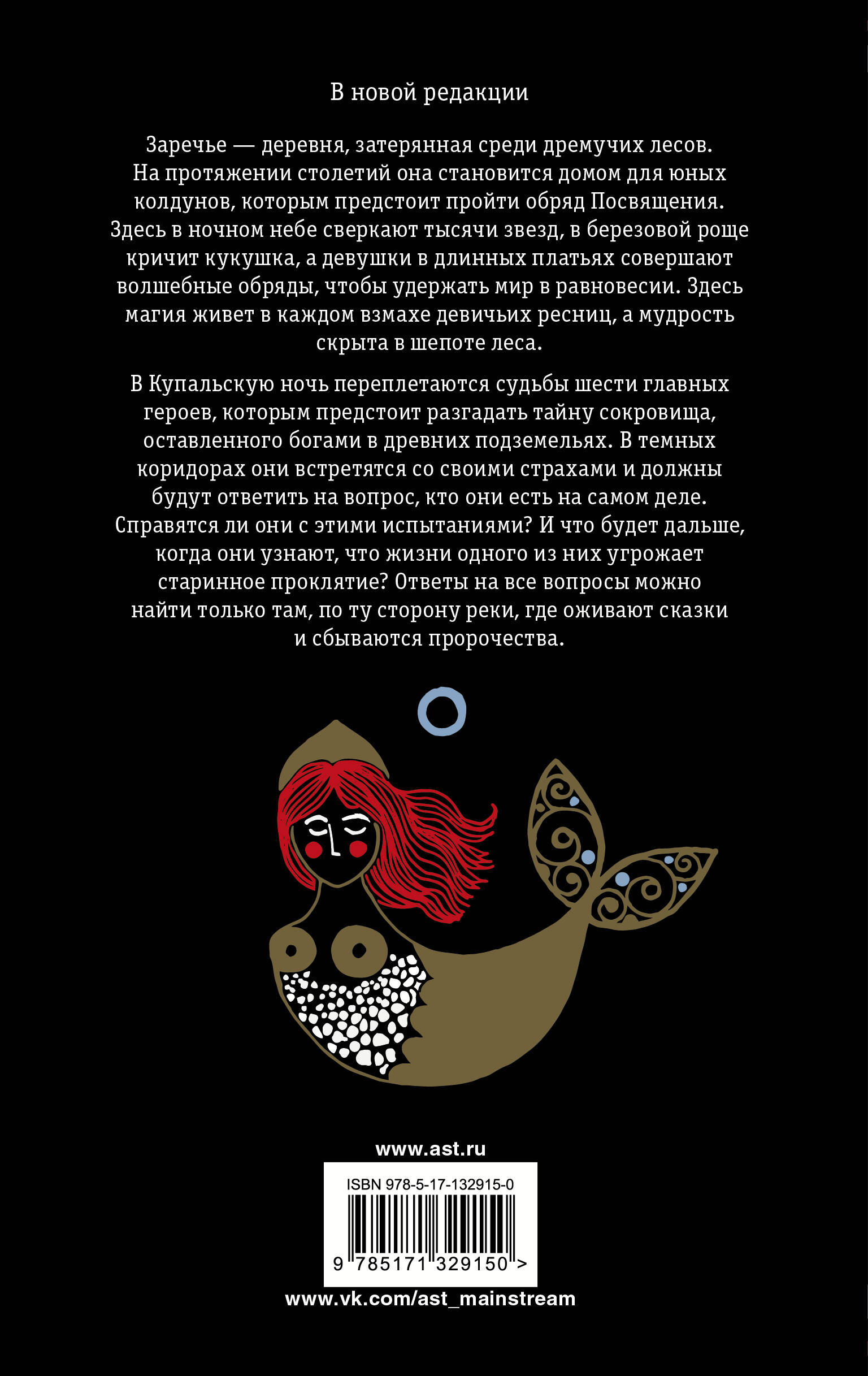 В новой редакции

Заречье — деревня, затерянная среди дремучих лесов. На протяжении столетий она становится домом для юных колдунов, которым предстоит пройти обряд Посвящения. Здесь в ночном небе сверкают тысячи звезд, в березовой роще кричит кукушка, а девушки в длинных платьях совершают волшебные обряды, чтобы удержать мир в равновесии. Здесь магия живет в каждом взмахе девичьих ресниц, а мудрость скрыта в шепоте леса.

В Купальскую ночь переплетаются судьбы шести главных героев, которым предстоит разгадать тайну сокровища, оставленного богами в древних подземельях. В темных коридорах они встретятся со своими страхами и должны будут ответить на вопрос, кто они есть на самом деле. Справятся ли они с этими испытаниями? И что будет дальше, когда они узнают, что жизни одного из них угрожает старинное проклятие? Ответы на все вопросы можно найти только там, по ту сторону реки, где оживают сказки и сбываются пророчества.

www.ast.ru

ISBN 978-5-17-132915-0

9 785171 329150 >

www.vk.com/ast_mainstream